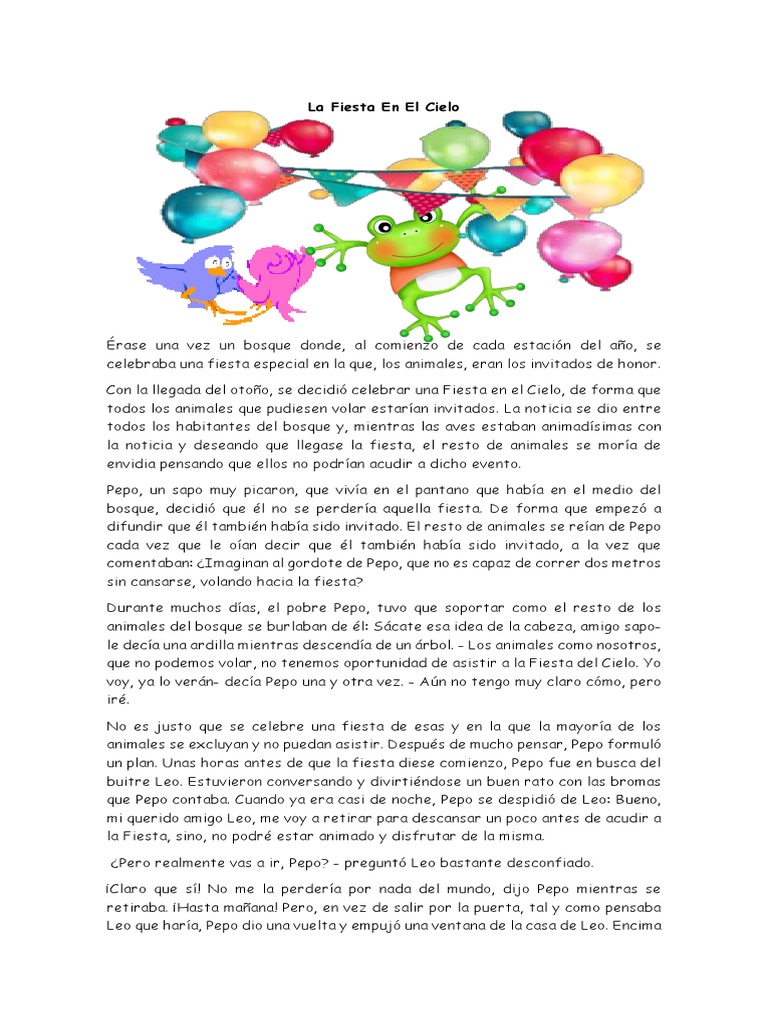 La Fiesta En El Cielo

Érase una vez un bosque donde, al comienzo de cada estación del año, se celebraba una fiesta especial en la que, los animales, eran los invitados de honor.

Con la llegada del otoño, se decidió celebrar una Fiesta en el Cielo, de forma que todos los animales que pudiesen volar estarían invitados. La noticia se dio entre todos los habitantes del bosque y, mientras las aves estaban animadísimas con la noticia y deseando que llegase la fiesta, el resto de animales se moría de envidia pensando que ellos no podrían acudir a dicho evento.

Pepo, un sapo muy picaron, que vivía en el pantano que había en el medio del bosque, decidió que él no se perdería aquella fiesta. De forma que empezó a difundir que él también había sido invitado. El resto de animales se reían de Pepo cada vez que le oían decir que él también había sido invitado, a la vez que comentaban: ¿Imaginan al gordote de Pepo, que no es capaz de correr dos metros sin cansarse, volando hacia la fiesta?

Durante muchos días, el pobre Pepo, tuvo que soportar como el resto de los animales del bosque se burlaban de él: Sácate esa idea de la cabeza, amigo sapo- le decía una ardilla mientras descendía de un árbol. - Los animales como nosotros, que no podemos volar, no tenemos oportunidad de asistir a la Fiesta del Cielo. Yo voy, ya lo verán- decía Pepo una y otra vez. - Aún no tengo muy claro cómo, pero iré.

No es justo que se celebre una fiesta de esas y en la que la mayoría de los animales se excluyan y no puedan asistir. Después de mucho pensar, Pepo formuló un plan. Unas horas antes de que la fiesta diese comienzo, Pepo fue en busca del buitre Leo. Estuvieron conversando y divirtiéndose un buen rato con las bromas que Pepo contaba. Cuando ya era casi de noche, Pepo se despidió de Leo: Bueno, mi querido amigo Leo, me voy a retirar para descansar un poco antes de acudir a la Fiesta, sino, no podré estar animado y disfrutar de la misma.

¿Pero realmente vas a ir, Pepo? - preguntó Leo bastante desconfiado.

¡Claro que sí! No me la perdería por nada del mundo, dijo Pepo mientras se retiraba. ¡Hasta mañana! Pero, en vez de salir por la puerta, tal y como pensaba Leo que haría, Pepo dio una vuelta y empujó una ventana de la casa de Leo. Encima